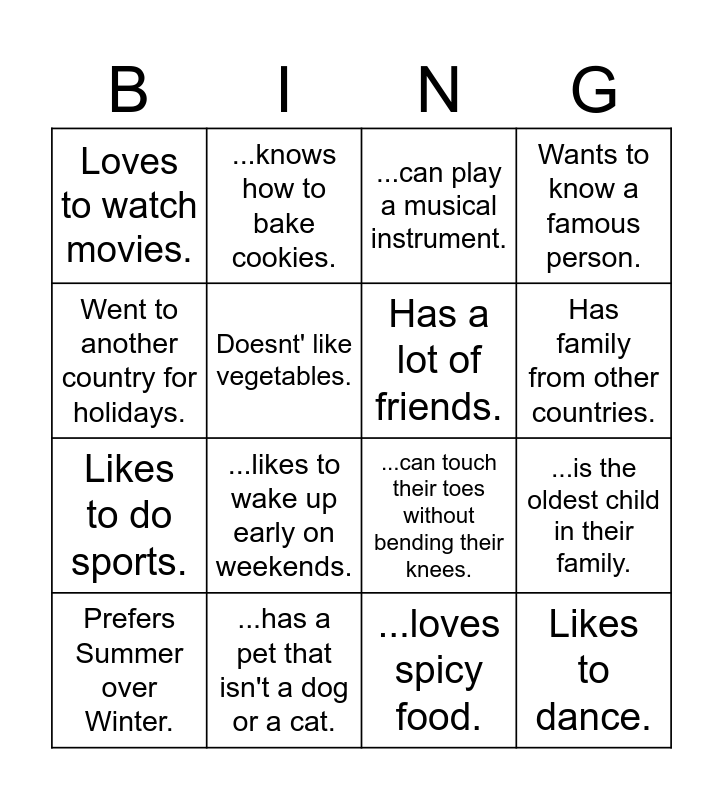 | B | I | N | G |
|---|---|---|---|
| Loves to watch movies. | ...knows how to bake cookies. | ...can play a musical instrument. | Wants to know a famous person. |
| Went to another country for holidays. | Doesnt' like vegetables. | Has a lot of friends. | Has family from other countries. |
| Likes to do sports. | ...likes to wake up early on weekends. | ...can touch their toes without bending their knees. | ...is the oldest child in their family. |
| Prefers Summer over Winter. | ...has a pet that isn't a dog or a cat. | ...loves spicy food. | Likes to dance. |